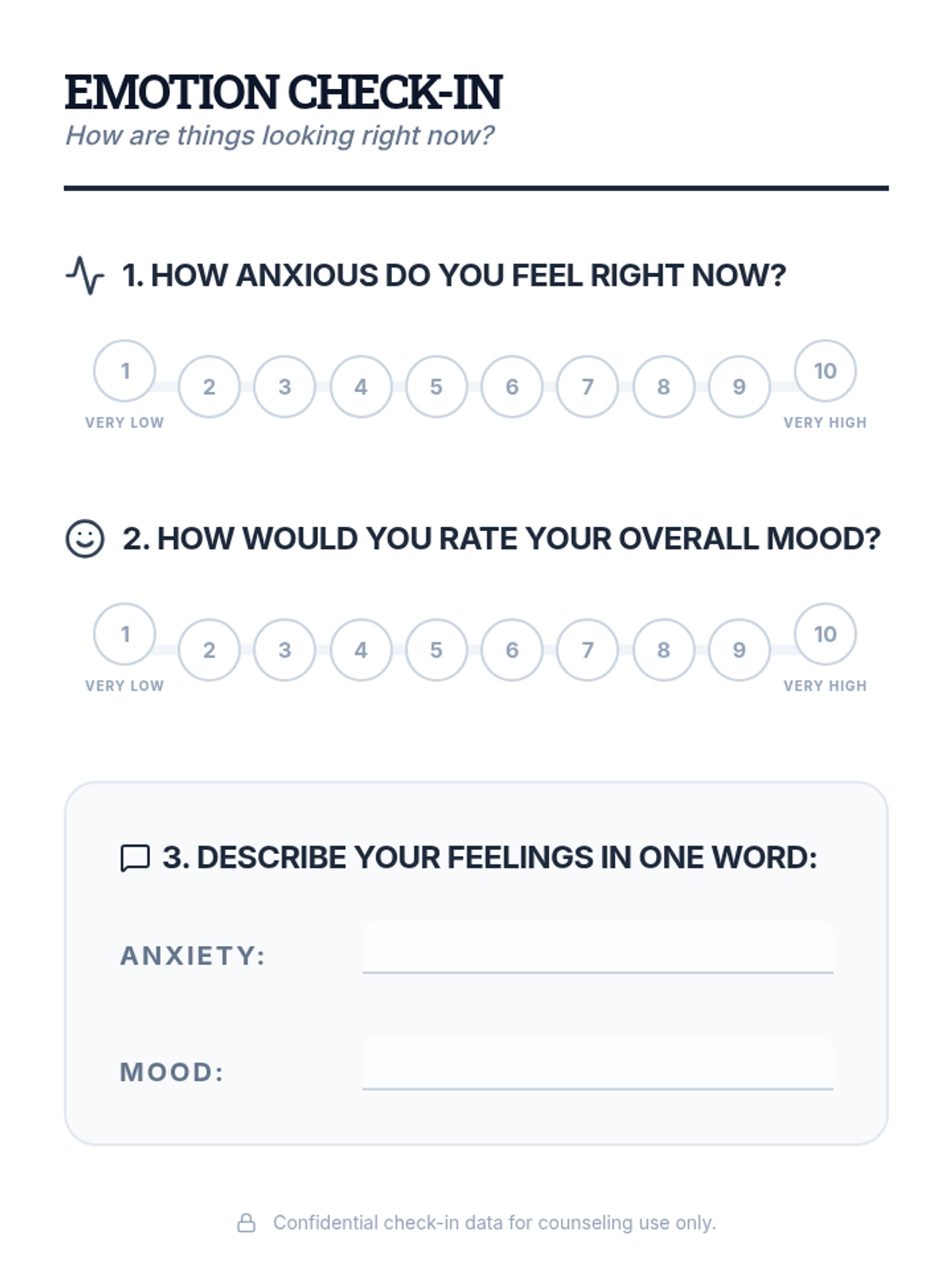 EMOTION CHECK-IN
How are things looking right now?

1. HOW ANXIOUS DO YOU FEEL RIGHT NOW?

1 2 3 4 5 6 7 8 9 10
VERY LOW VERY HIGH

2. HOW WOULD YOU RATE YOUR OVERALL MOOD?

1 2 3 4 5 6 7 8 9 10
VERY LOW VERY HIGH

3. DESCRIBE YOUR FEELINGS IN ONE WORD:

ANXIETY:

MOOD:

Confidential check-in data for counseling use only.